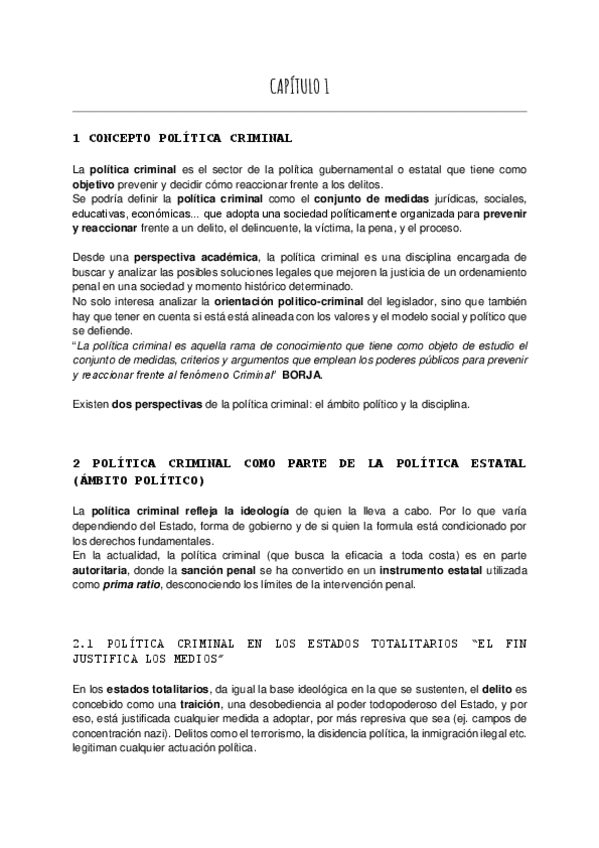 CAPÍTULO 1

1 CONCEPTO POLÍTICA CRIMINAL

La política criminal es el sector de la política gubernamental o estatal que tiene como objetivo prevenir y decidir cómo reaccionar frente a los delitos.
Se podría definir la política criminal como el conjunto de medidas jurídicas, sociales, educativas, económicas... que adopta una sociedad políticamente organizada para prevenir y reaccionar frente a un delito, el delincuente, la víctima, la pena, y el proceso.

Desde una perspectiva académica, la política criminal es una disciplina encargada de buscar y analizar las posibles soluciones legales que mejoren la justicia de un ordenamiento penal en una sociedad y momento histórico determinado.
No solo interesa analizar la orientación politico-criminal del legislador, sino que también hay que tener en cuenta si está está alineada con los valores y el modelo social y político que se defiende.
"La política criminal es aquella rama de conocimiento que tiene como objeto de estudio el conjunto de medidas, criterios y argumentos que emplean los poderes públicos para prevenir y reaccionar frente al fenómeno Criminal" BORJA.

Existen dos perspectivas de la política criminal: el ámbito político y la disciplina.

2 POLÍTICA CRIMINAL COMO PARTE DE LA POLÍTICA ESTATAL (ÁMBITO POLÍTICO)

La política criminal refleja la ideología de quien la lleva a cabo. Por lo que varía dependiendo del Estado, forma de gobierno y de si quien la formula está condicionado por los derechos fundamentales.
En la actualidad, la política criminal (que busca la eficacia a toda costa) es en parte autoritaria, donde la sanción penal se ha convertido en un instrumento estatal utilizada como prima ratio, desconociendo los límites de la intervención penal.

2.1 POLÍTICA CRIMINAL EN LOS ESTADOS TOTALITARIOS "EL FIN JUSTIFICA LOS MEDIOS"

En los estados totalitarios, da igual la base ideológica en la que se sustenten, el delito es concebido como una traición, una desobediencia al poder todopoderoso del Estado, y por eso, está justificada cualquier medida a adoptar, por más represiva que sea (ej. campos de concentración nazi). Delitos como el terrorismo, la disidencia política, la inmigración ilegal etc. legitiman cualquier actuación política.